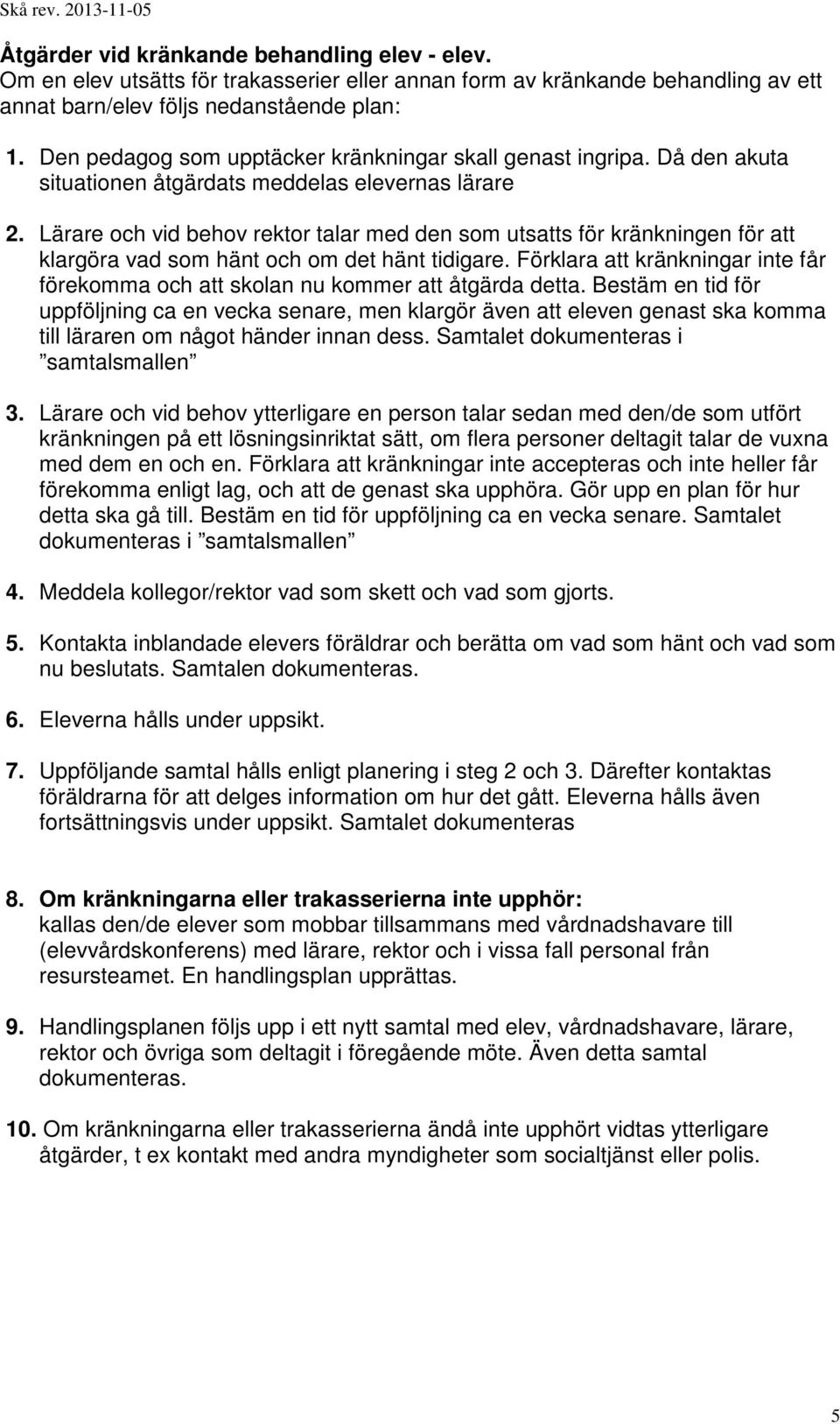 Skå rev. 2013-11-05

Åtgärder vid kränkande behandling elev - elev.
Om en elev utsätts för trakasserier eller annan form av kränkande behandling av ett annat barn/elev följs nedanstående plan:

1. Den pedagog som upptäcker kränkningar skall genast ingripa. Då den akuta situationen åtgärdats meddelas elevernas lärare

2. Lärare och vid behov rektor talar med den som utsatts för kränkningen för att klargöra vad som hänt och om det hänt tidigare. Förklara att kränkningar inte får förekomma och att skolan nu kommer att åtgärda detta. Bestäm en tid för uppföljning ca en vecka senare, men klargör även att eleven genast ska komma till läraren om något händer innan dess. Samtalet dokumenteras i ”samtalsmallen”

3. Lärare och vid behov ytterligare en person talar sedan med den/de som utfört kränkningen på ett lösningsinriktat sätt, om flera personer deltagit talar de vuxna med dem en och en. Förklara att kränkningar inte accepteras och inte heller får förekomma enligt lag, och att de genast ska upphöra. Gör upp en plan för hur detta ska gå till. Bestäm en tid för uppföljning ca en vecka senare. Samtalet dokumenteras i ”samtalsmallen”

4. Meddela kollegor/rektor vad som skett och vad som gjorts.

5. Kontakta inblandade elevers föräldrar och berätta om vad som hänt och vad som nu beslutats. Samtalen dokumenteras.

6. Eleverna hålls under uppsikt.

7. Uppföljande samtal hålls enligt planering i steg 2 och 3. Därefter kontaktas föräldrarna för att delges information om hur det gått. Eleverna hålls även fortsättningsvis under uppsikt. Samtalet dokumenteras

8. Om kränkningarna eller trakasserierna inte upphör:
kallas den/de elever som mobbar tillsammans med vårdnadshavare till (elevvårdskonferens) med lärare, rektor och i vissa fall personal från resursteamet. En handlingsplan upprättas.

9. Handlingsplanen följs upp i ett nytt samtal med elev, vårdnadshavare, lärare, rektor och övriga som deltagit i föregående möte. Även detta samtal dokumenteras.

10. Om kränkningarna eller trakasserierna ändå inte upphört vidtas ytterligare åtgärder, t ex kontakt med andra myndigheter som socialtjänst eller polis.

5